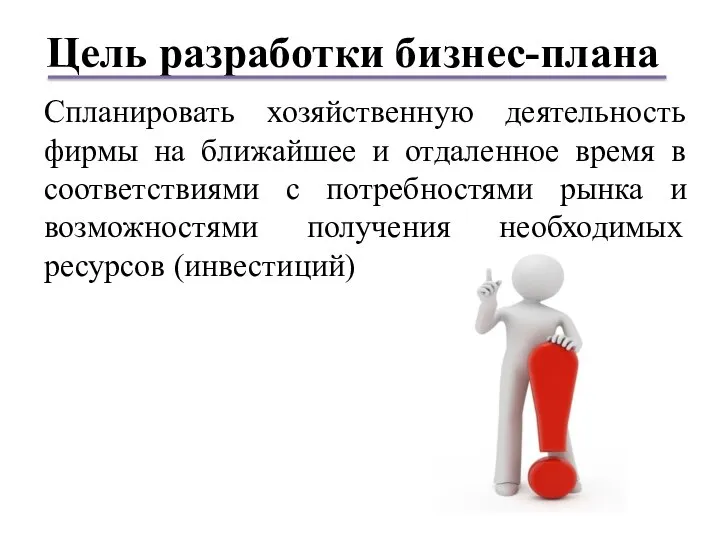 Цель разработки бизнес-плана

Спланировать хозяйственную деятельность фирмы на ближайшее и отдаленное время в соответствиями с потребностями рынка и возможностями получения необходимых ресурсов (инвестиций)